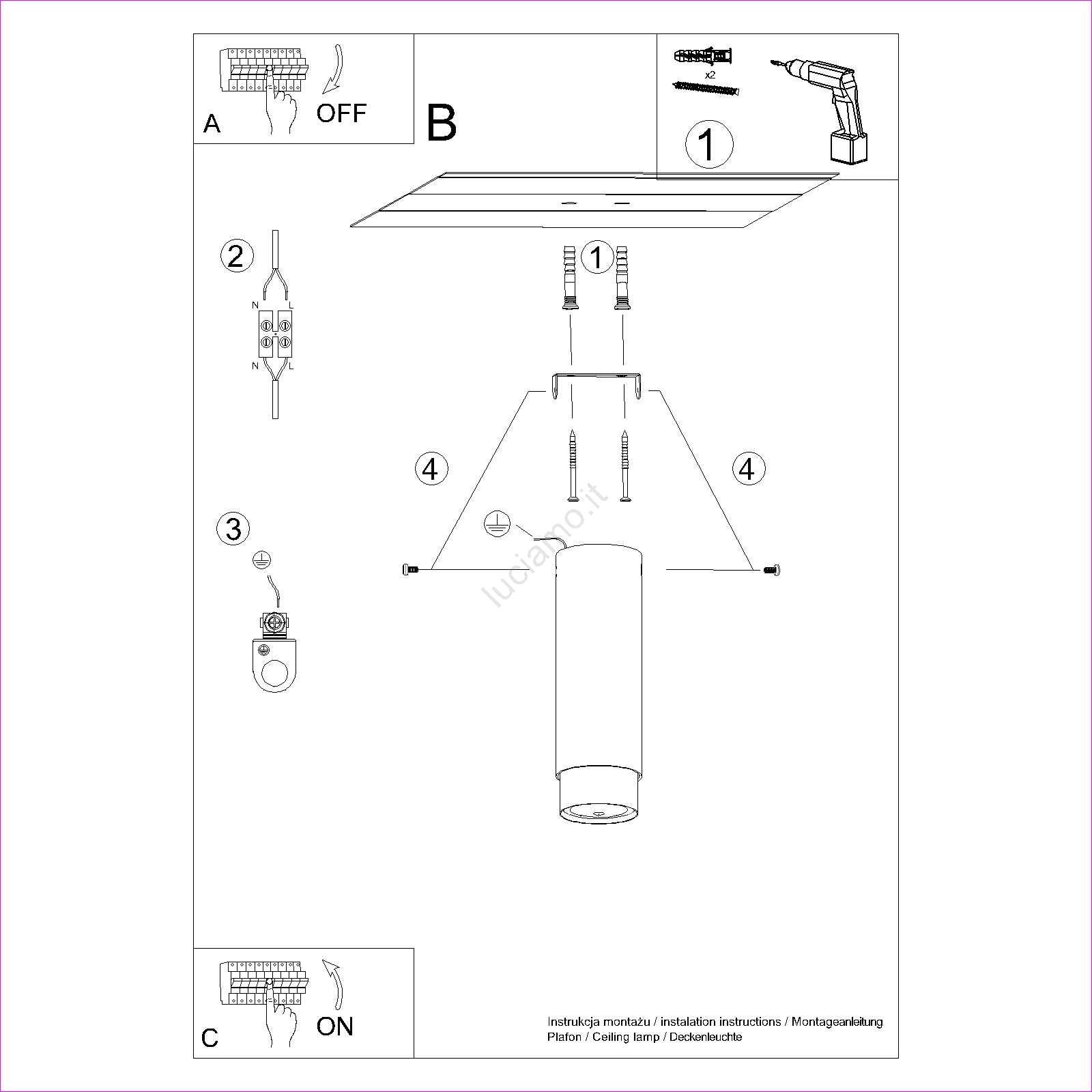 A

OFF

B

x2

1

2

N L

N L

1

4

4

3

luciamo.it

C

ON

Instrukcja montażu / instalation instructions / Montageanleitung
Plafon / Ceiling lamp / Deckenleuchte